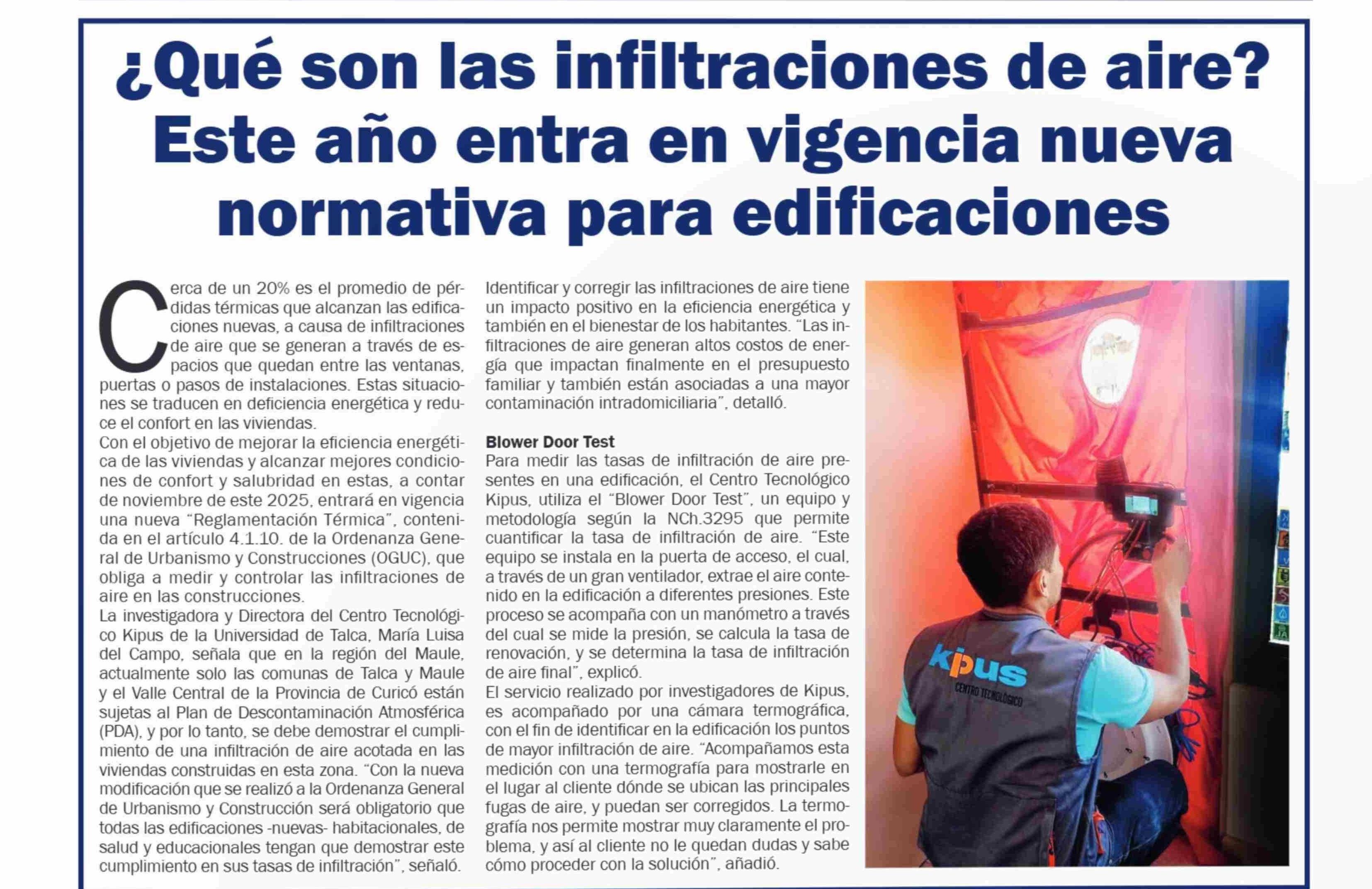 ¿Qué son las infiltraciones de aire? Este año entra en vigencia nueva normativa para edificaciones

Cerca de un 20% es el promedio de pérdidas térmicas que alcanzan las edificaciones nuevas, a causa de infiltraciones de aire que se generan a través de espacios que quedan entre las ventanas, puertas o pasos de instalaciones. Estas situaciones se traducen en deficiencia energética y reduce el confort en las viviendas.
Con el objetivo de mejorar la eficiencia energética de las viviendas y alcanzar mejores condiciones de confort y salubridad en estas, a contar de noviembre de este 2025, entrará en vigencia una nueva "Reglamentación Térmica", contenida en el artículo 4.1.10. de la Ordenanza General de Urbanismo y Construcciones (OGUC), que obliga a medir y controlar las infiltraciones de aire en las construcciones.
La investigadora y Directora del Centro Tecnológico Kipus de la Universidad de Talca, María Luisa del Campo, señala que en la región del Maule, actualmente solo las comunas de Talca y Maule y el Valle Central de la Provincia de Curicó están sujetas al Plan de Descontaminación Atmosférica (PDA), y por lo tanto, se debe demostrar el cumplimiento de una infiltración de aire acotada en las viviendas construidas en esta zona. "Con la nueva modificación que se realizó a la Ordenanza General de Urbanismo y Construcción será obligatorio que todas las edificaciones -nuevas- habitacionales, de salud y educacionales tengan que demostrar este cumplimiento en sus tasas de infiltración", señaló.
Identificar y corregir las infiltraciones de aire tiene un impacto positivo en la eficiencia energética y también en el bienestar de los habitantes. "Las infiltraciones de aire generan altos costos de energía que impactan finalmente en el presupuesto familiar y también están asociadas a una mayor contaminación intradomiciliaria", detalló.

Blower Door Test
Para medir las tasas de infiltración de aire presentes en una edificación, el Centro Tecnológico Kipus, utiliza el "Blower Door Test", un equipo y metodología según la NCh.3295 que permite cuantificar la tasa de infiltración de aire. "Este equipo se instala en la puerta de acceso, el cual, a través de un gran ventilador, extrae el aire contenido en la edificación a diferentes presiones. Este proceso se acompaña con un manómetro a través del cual se mide la presión, se calcula la tasa de renovación, y se determina la tasa de infiltración de aire final", explicó.
El servicio realizado por investigadores de Kipus, es acompañado por una cámara termográfica, con el fin de identificar en la edificación los puntos de mayor infiltración de aire. "Acompañamos esta medición con una termografía para mostrarle en el lugar al cliente dónde se ubican las principales fugas de aire, y puedan ser corregidos. La termografía nos permite mostrar muy claramente el problema, y así al cliente no le quedan dudas y sabe cómo proceder con la solución", añadió.

kipus
CENTRO TECNOLÓGICO